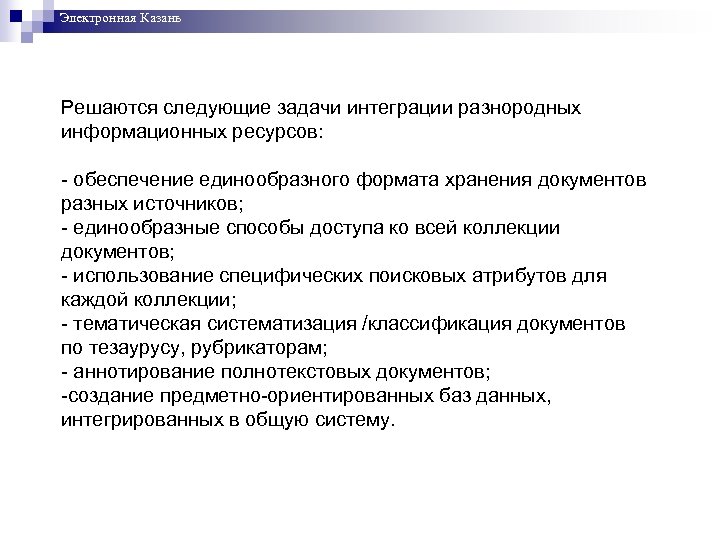 Электронная Казань

Решаются следующие задачи интеграции разнородных информационных ресурсов:

- обеспечение единообразного формата хранения документов разных источников;
- единообразные способы доступа ко всей коллекции документов;
- использование специфических поисковых атрибутов для каждой коллекции;
- тематическая систематизация /классификация документов по тезаурусу, рубрикаторам;
- аннотирование полнотекстовых документов;
-создание предметно-ориентированных баз данных, интегрированных в общую систему.